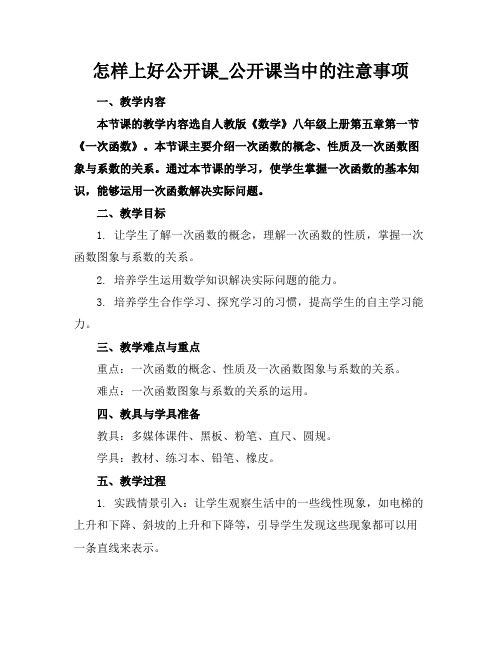 怎样上好公开课_公开课当中的注意事项

一、教学内容

本节课的教学内容选自人教版《数学》八年级上册第五章第一节《一次函数》。本节课主要介绍一次函数的概念、性质及一次函数图象与系数的关系。通过本节课的学习，使学生掌握一次函数的基本知识，能够运用一次函数解决实际问题。

二、教学目标

1. 让学生了解一次函数的概念，理解一次函数的性质，掌握一次函数图象与系数的关系。

2. 培养学生运用数学知识解决实际问题的能力。

3. 培养学生合作学习、探究学习的习惯，提高学生的自主学习能力。

三、教学难点与重点

重点：一次函数的概念、性质及一次函数图象与系数的关系。

难点：一次函数图象与系数的关系的运用。

四、教具与学具准备

教具：多媒体课件、黑板、粉笔、直尺、圆规。

学具：教材、练习本、铅笔、橡皮。

五、教学过程

1. 实践情景引入：让学生观察生活中的一些线性现象，如电梯的上升和下降、斜坡的上升和下降等，引导学生发现这些现象都可以用一条直线来表示。